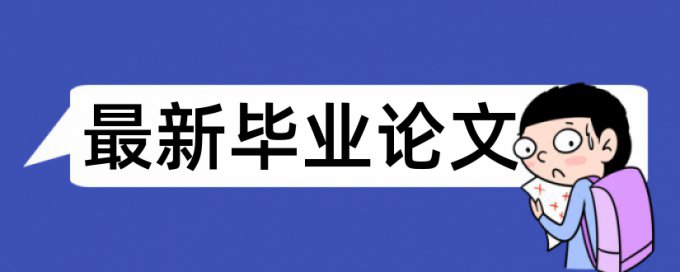 最新毕业论文